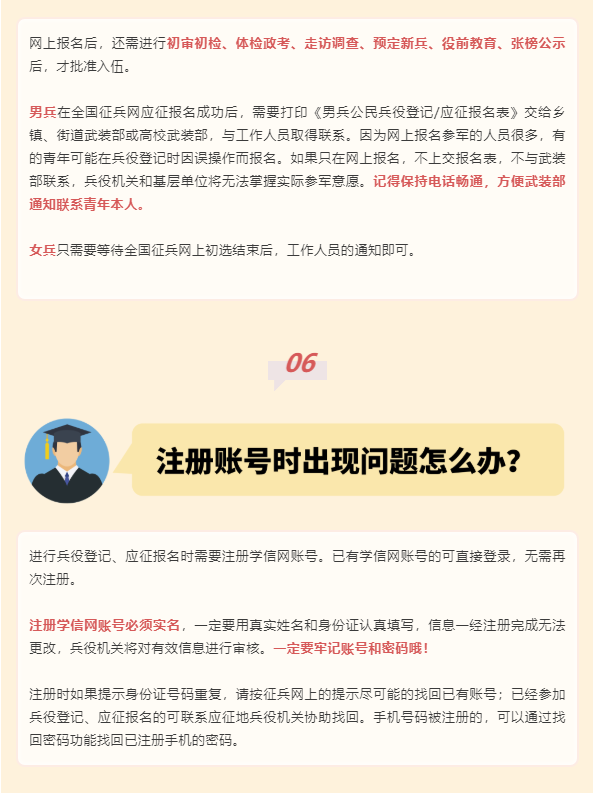 网上报名后，还需进行初审初检、体检政考、走访调查、预定新兵、役前教育、张榜公示后，才批准入伍。

男兵在全国征兵网应征报名成功后，需要打印《男兵公民兵役登记/应征报名表》交给乡镇、街道武装部或高校武装部，与工作人员取得联系。因为网上报名参军的人员很多，有的青年可能在兵役登记时因误操作而报名。如果只在网上报名，不上交报名表，不与武装部联系，兵役机关和基层单位将无法掌握实际参军意愿。记得保持电话畅通，方便武装部通知联系青年本人。

女兵只需要等待全国征兵网上初选结束后，工作人员的通知即可。

06

注册账号时出现问题怎么办?

进行兵役登记、应征报名时需要注册学信网账号。已有学信网账号的可直接登录，无需再次注册。

注册学信网账号必须实名，一定要用真实姓名和身份证认真填写，信息一经注册完成无法更改，兵役机关将对有效信息进行审核。一定要牢记账号和密码哦！

注册时如果提示身份证号码重复，请按征兵网上的提示尽可能的找回已有账号；已经参加兵役登记、应征报名的可联系应征地兵役机关协助找回。手机号码被注册的，可以通过找回密码功能找回已注册手机的密码。